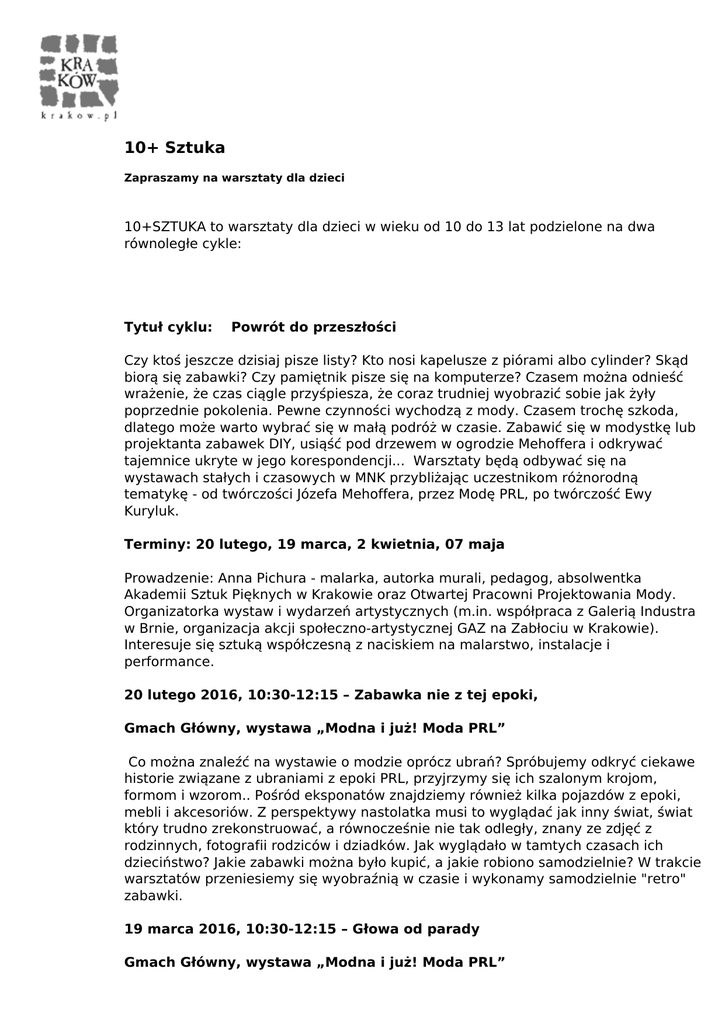 KRA
KÓW
krakow.pl

10+ Sztuka

Zapraszamy na warsztaty dla dzieci

10+SZTUKA to warsztaty dla dzieci w wieku od 10 do 13 lat podzielone na dwa równoległe cykle:

Tytuł cyklu: Powrót do przeszłości

Czy ktoś jeszcze dzisiaj pisze listy? Kto nosi kapelusze z piórami albo cylinder? Skąd biorą się zabawki? Czy pamiętnik pisze się na komputerze? Czasem można odnieść wrażenie, że czas ciągle przyśpiesza, że coraz trudniej wyobrazić sobie jak żyły poprzednie pokolenia. Pewne czynności wychodzą z mody. Czasem trochę szkoda, dlatego może warto wybrać się w małą podróż w czasie. Zabawić się w modystkę lub projektanta zabawek DIY, usiąść pod drzewem w ogrodzie Mehoffera i odkrywać tajemnice ukryte w jego korespondencji... Warsztaty będą odbywać się na wystawach stałych i czasowych w MNK przybliżając uczestnikom różnorodną tematykę - od twórczości Józefa Mehoffera, przez Modę PRL, po twórczość Ewy Kuryluk.

Terminy: 20 lutego, 19 marca, 2 kwietnia, 07 maja

Prowadzenie: Anna Pichura - malarka, autorka murali, pedagog, absolwentka Akademii Sztuk Pięknych w Krakowie oraz Otwartej Pracowni Projektowania Mody. Organizatorka wystaw i wydarzeń artystycznych (m.in. współpraca z Galerią Industra w Brnie, organizacja akcji społeczno-artystycznej GAZ na Zabłociu w Krakowie). Interesuje się sztuką współczesną z naciskiem na malarstwo, instalacje i performance.

20 lutego 2016, 10:30-12:15 – Zabawka nie z tej epoki,

Gmach Główny, wystawa „Modna i już! Moda PRL”

Co można znaleźć na wystawie o modzie oprócz ubrań? Spróbujemy odkryć ciekawe historie związane z ubraniami z epoki PRL, przyjrzymy się ich szalonym krojom, formom i wzorom.. Pośród eksponatów znajdziemy również kilka pojazdów z epoki, mebli i akcesoriów. Z perspektywy nastolatka musi to wyglądać jak inny świat, świat który trudno zrekonstruować, a równocześnie nie tak odległy, znany ze zdjęć z rodzinnych, fotografii rodziców i dziadków. Jak wyglądało w tamtych czasach ich dzieciństwo? Jakie zabawki można było kupić, a jakie robiono samodzielnie? W trakcie warsztatów przeniesiemy się wyobraźnią w czasie i wykonamy samodzielnie "retro" zabawki.

19 marca 2016, 10:30-12:15 – Głowa od parady

Gmach Główny, wystawa „Modna i już! Moda PRL”